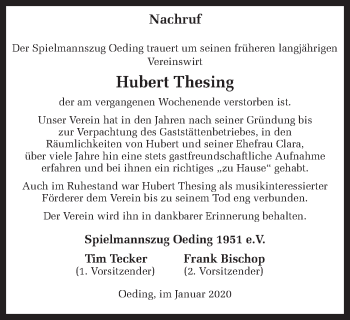 Nachruf

Der Spielmannszug Oeding trauert um seinen früheren langjährigen Vereinswirt

Hubert Thesing

der am vergangenen Wochenende verstorben ist.

Unser Verein hat in den Jahren nach seiner Gründung bis zur Verpachtung des Gaststättenbetriebes, in den Räumlichkeiten von Hubert und seiner Ehefrau Clara, über viele Jahre hin eine stets gastfreundschaftliche Aufnahme erfahren und bei ihnen ein richtiges „zu Hause“ gehabt.

Auch im Ruhestand war Hubert Thesing als musikinteressierter Förderer dem Verein bis zu seinem Tod eng verbunden.

Der Verein wird ihn in dankbarer Erinnerung behalten.

Spielmannszug Oeding 1951 e.V.

Tim Tecker
(1. Vorsitzender)

Frank Bischop
(2. Vorsitzender)

Oeding, im Januar 2020